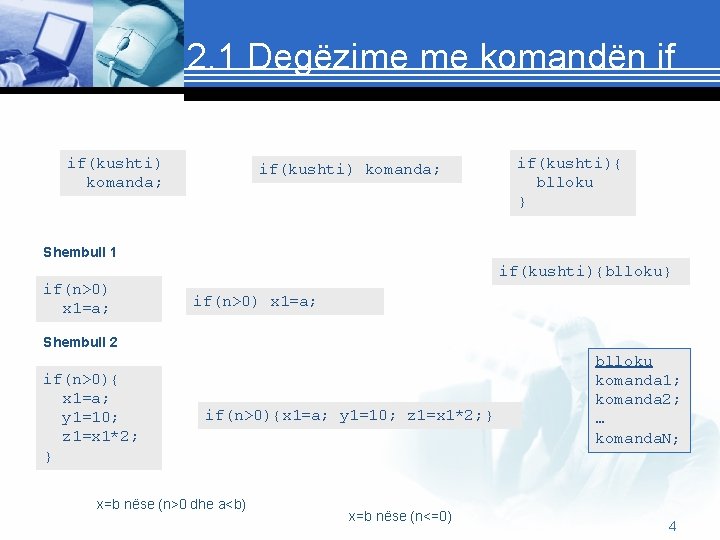 2.1 Degëzime me komandën if

if(kushti)
  komanda;

if(kushti) komanda;

if(kushti){
  blloku
}

Shembull 1

if(kushti){blloku}

if(n>0)
  x1=a;

if(n>0) x1=a;

Shembull 2

if(n>0){
  x1=a;
  y1=10;
  z1=x1*2;
}

if(n>0){x1=a; y1=10; z1=x1*2;}

blloku
komanda1;
komanda2;
…
komandaN;

x=b nëse (n>0 dhe a<b)

x=b nëse (n<=0)

4